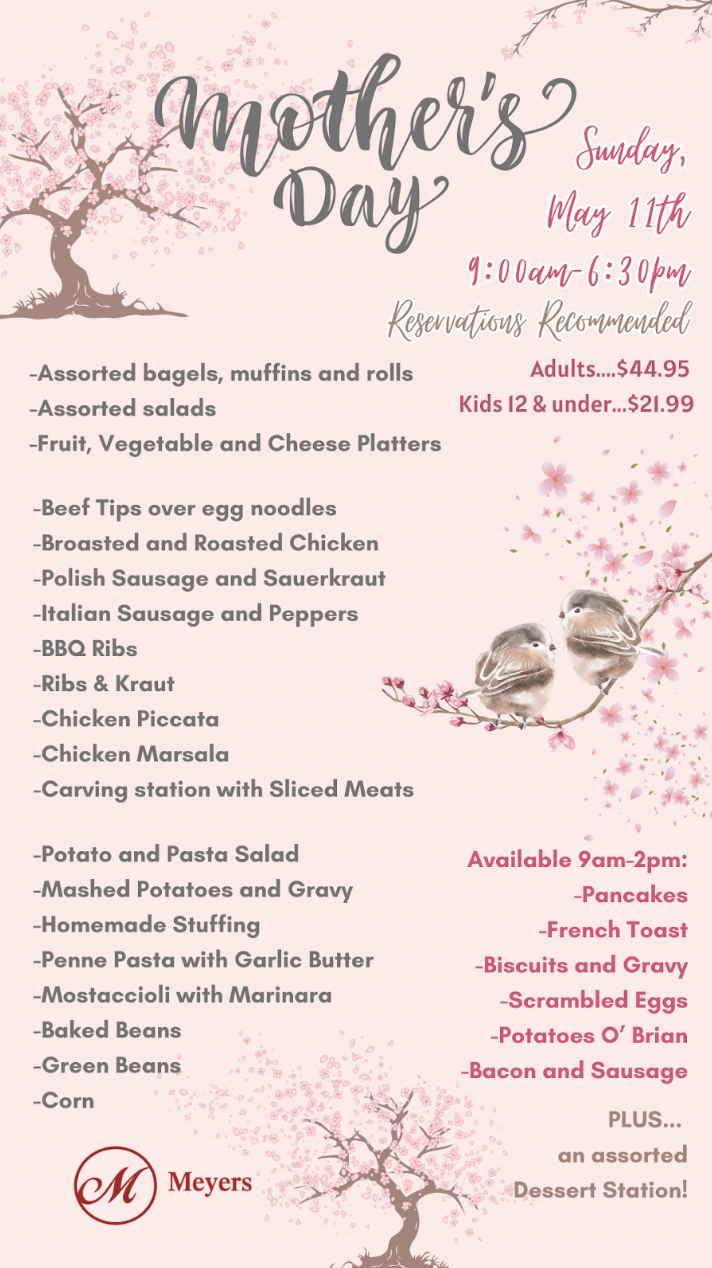 Mother's Day

Sunday, May 11th
9:00am-6:30pm
Reservations Recommended

Adults....$44.95
Kids 12 & under...$21.99

-Assorted bagels, muffins and rolls
-Assorted salads
-Fruit, Vegetable and Cheese Platters

-Beef Tips over egg noodles
-Broasted and Roasted Chicken
-Polish Sausage and Sauerkraut
-Italian Sausage and Peppers
-BBQ Ribs
-Ribs & Kraut
-Chicken Piccata
-Chicken Marsala
-Carving station with Sliced Meats

-Potato and Pasta Salad
-Mashed Potatoes and Gravy
-Homemade Stuffing
-Penne Pasta with Garlic Butter
-Mostaccioli with Marinara
-Baked Beans
-Green Beans
-Corn

Available 9am-2pm:
-Pancakes
-French Toast
-Biscuits and Gravy
-Scrambled Eggs
-Potatoes O' Brian
-Bacon and Sausage

PLUS...
an assorted
Dessert Station!

M Meyers